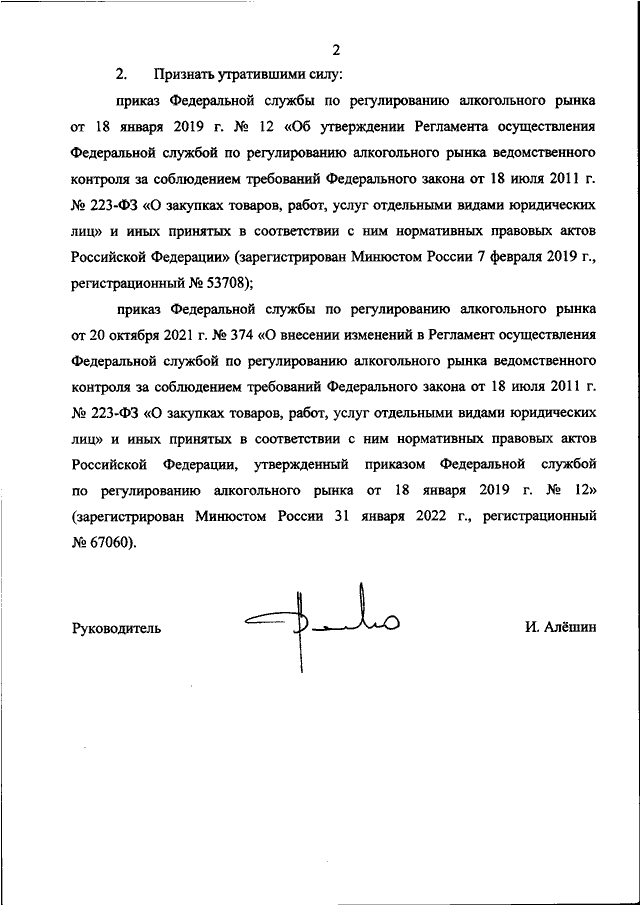 2

2. Признать утратившими силу:

приказ Федеральной службы по регулированию алкогольного рынка от 18 января 2019 г. № 12 «Об утверждении Регламента осуществления Федеральной службой по регулированию алкогольного рынка ведомственного контроля за соблюдением требований Федерального закона от 18 июля 2011 г. № 223-ФЗ «О закупках товаров, работ, услуг отдельными видами юридических лиц» и иных принятых в соответствии с ним нормативных правовых актов Российской Федерации» (зарегистрирован Минюстом России 7 февраля 2019 г., регистрационный № 53708);

приказ Федеральной службы по регулированию алкогольного рынка от 20 октября 2021 г. № 374 «О внесении изменений в Регламент осуществления Федеральной службой по регулированию алкогольного рынка ведомственного контроля за соблюдением требований Федерального закона от 18 июля 2011 г. № 223-ФЗ «О закупках товаров, работ, услуг отдельными видами юридических лиц» и иных принятых в соответствии с ним нормативных правовых актов Российской Федерации, утвержденный приказом Федеральной службой по регулированию алкогольного рынка от 18 января 2019 г. № 12» (зарегистрирован Минюстом России 31 января 2022 г., регистрационный № 67060).

Руководитель

И. Алёшин